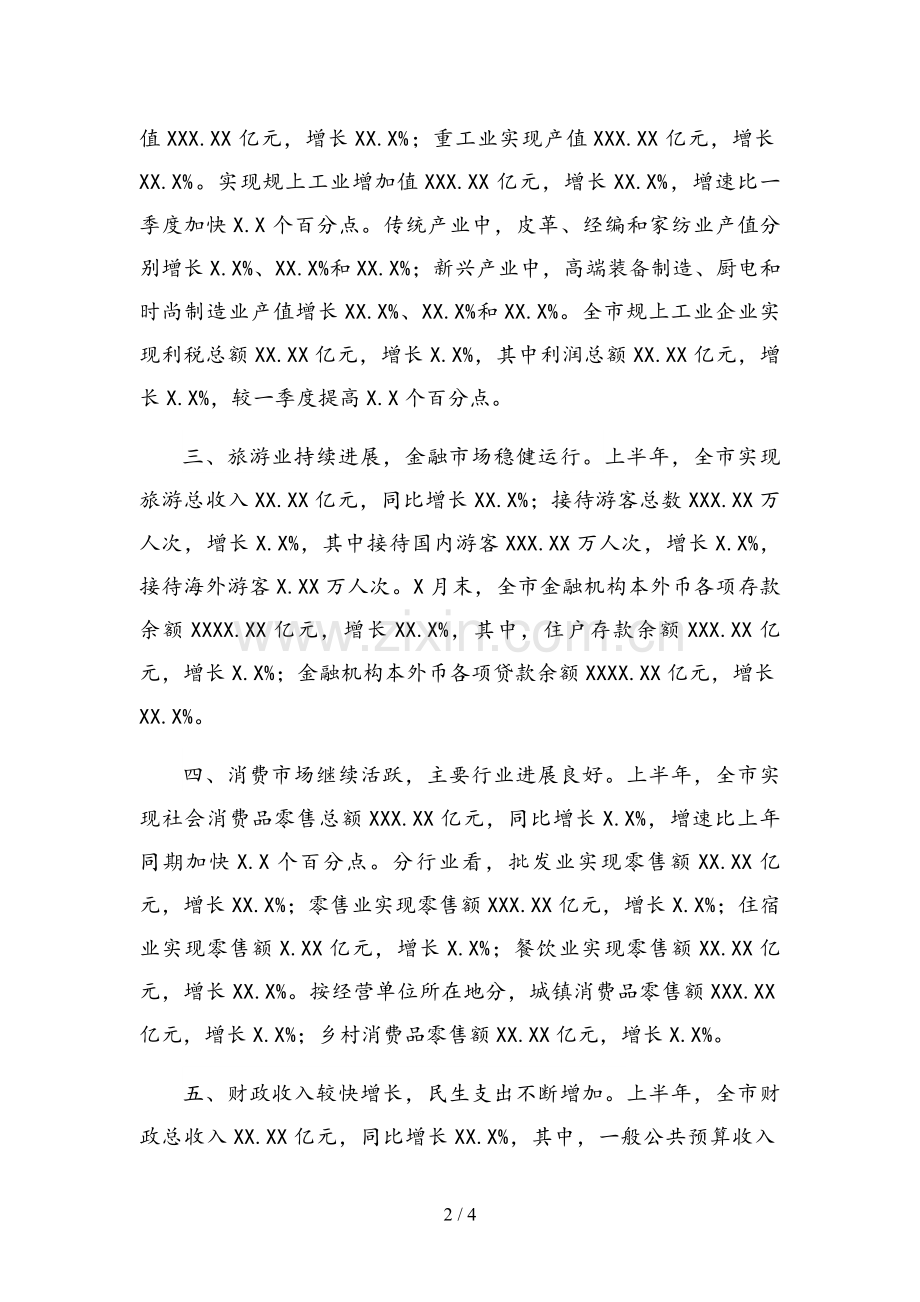 值XXX.XX亿元，增长XX.X%；重工业实现产值XXX.XX亿元，增长XX.X%。实现规上工业增加值XXX.XX亿元，增长XX.X%，增速比一季度加快X.X个百分点。传统产业中，皮革、经编和家纺业产值分别增长X.X%、XX.X%和XX.X%；新兴产业中，高端装备制造、厨电和时尚制造业产值增长XX.X%、XX.X%和XX.X%。全市规上工业企业实现利税总额XX.XX亿元，增长X.X%，其中利润总额XX.XX亿元，增长X.X%，较一季度提高X.X个百分点。

三、旅游业持续进展，金融市场稳健运行。上半年，全市实现旅游总收入XX.XX亿元，同比增长XX.X%；接待游客总数XXX.XX万人次，增长X.X%，其中接待国内游客XXX.XX万人次，增长X.X%，接待海外游客X.XX万人次。X月末，全市金融机构本外币各项存款余额XXXX.XX亿元，增长XX.X%，其中，住户存款余额XXX.XX亿元，增长X.X%；金融机构本外币各项贷款余额XXXX.XX亿元，增长XX.X%。

四、消费市场继续活跃，主要行业进展良好。上半年，全市实现社会消费品零售总额XXX.XX亿元，同比增长X.X%，增速比上年同期加快X.X个百分点。分行业看，批发业实现零售额XX.XX亿元，增长XX.X%；零售业实现零售额XXX.XX亿元，增长X.X%；住宿业实现零售额X.XX亿元，增长X.X%；餐饮业实现零售额XX.XX亿元，增长XX.X%。按经营单位所在地分，城镇消费品零售额XXX.XX亿元，增长X.X%；乡村消费品零售额XX.XX亿元，增长X.X%。

五、财政收入较快增长，民生支出不断增加。上半年，全市财政总收入XX.XX亿元，同比增长XX.X%，其中，一般公共预算收入

2 / 4

www.zixin.com.cn